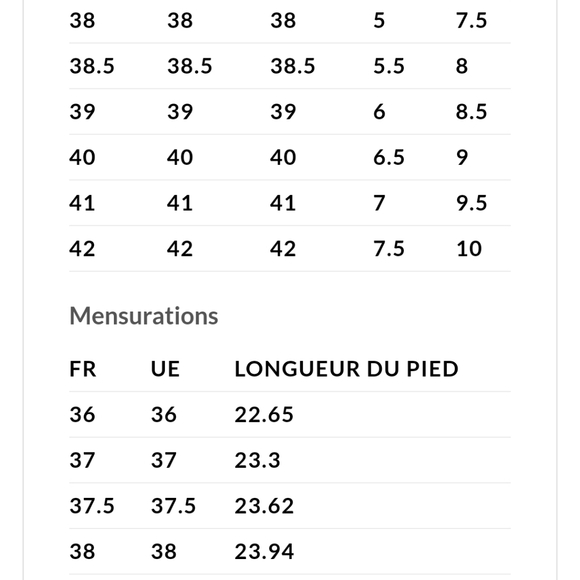 | | | | | |
|---|---|---|---|---|
| 38 | 38 | 38 | 5 | 7.5 |
| 38.5 | 38.5 | 38.5 | 5.5 | 8 |
| 39 | 39 | 39 | 6 | 8.5 |
| 40 | 40 | 40 | 6.5 | 9 |
| 41 | 41 | 41 | 7 | 9.5 |
| 42 | 42 | 42 | 7.5 | 10 |

Mensurations

| FR | UE | LONGUEUR DU PIED |
|---|---|---|
| 36 | 36 | 22.65 |
| 37 | 37 | 23.3 |
| 37.5 | 37.5 | 23.62 |
| 38 | 38 | 23.94 |